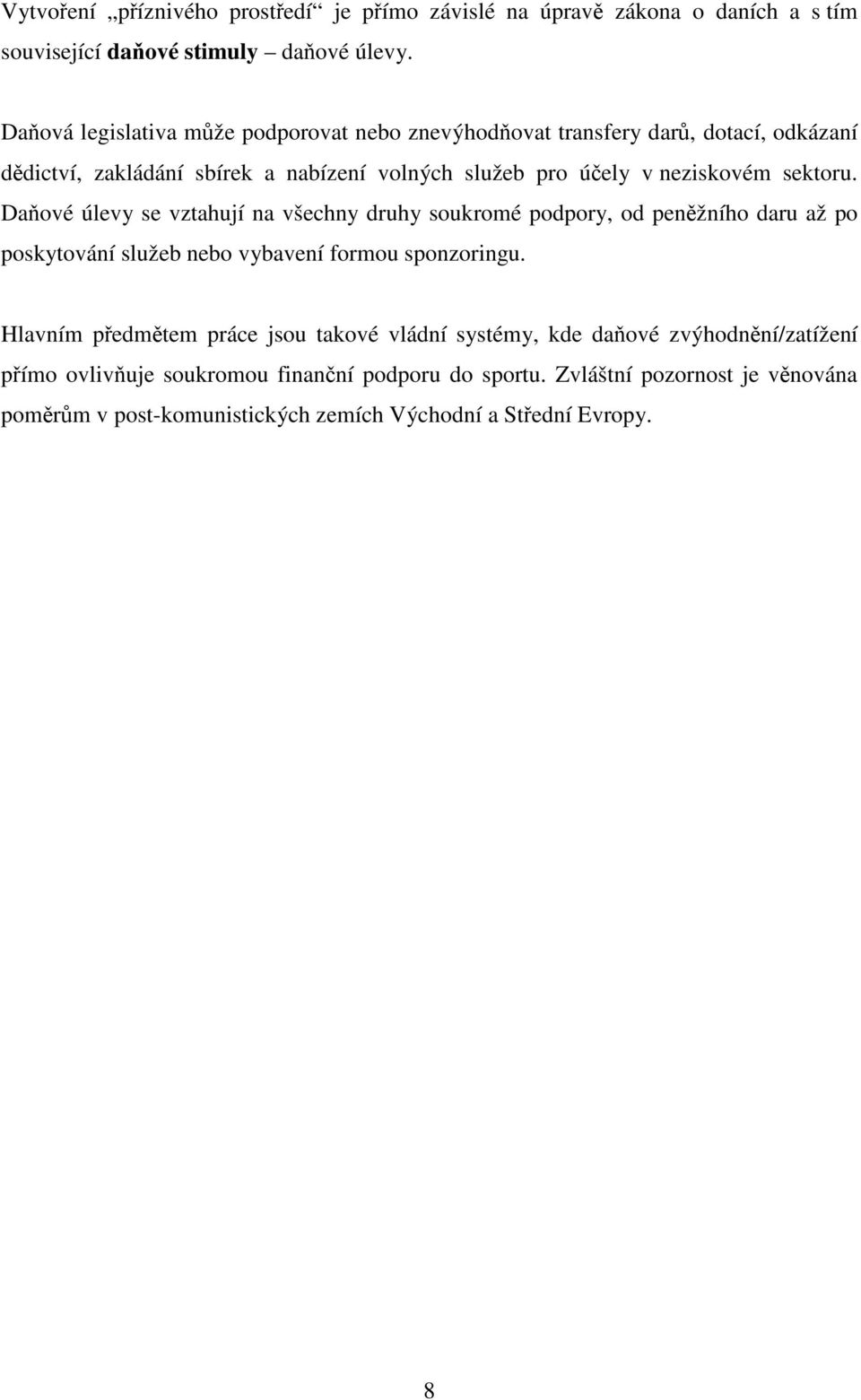 Vytvoření „příznivého prostředí“ je přímo závislé na úpravě zákona o daních a s tím související daňové stimuly – daňové úlevy.

Daňová legislativa může podporovat nebo znevýhodňovat transfery darů, dotací, odkázaní dědictví, zakládání sbírek a nabízení volných služeb pro účely v neziskovém sektoru. Daňové úlevy se vztahují na všechny druhy soukromé podpory, od peněžního daru až po poskytování služeb nebo vybavení formou sponzoringu.

Hlavním předmětem práce jsou takové vládní systémy, kde daňové zvýhodnění/zatížení přímo ovlivňuje soukromou finanční podporu do sportu. Zvláštní pozornost je věnována poměrům v post-komunistických zemích Východní a Střední Evropy.

8